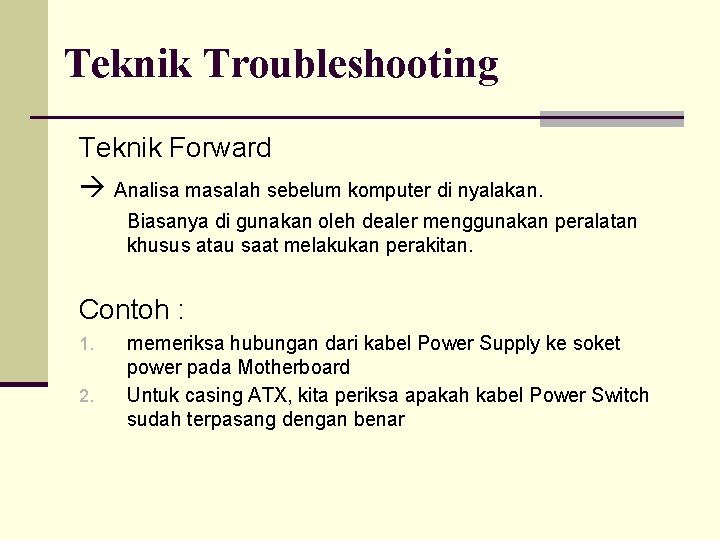 Teknik Troubleshooting

Teknik Forward

→ Analisa masalah sebelum komputer di nyalakan.

Biasanya di gunakan oleh dealer menggunakan peralatan khusus atau saat melakukan perakitan.

Contoh :

1. memeriksa hubungan dari kabel Power Supply ke soket power pada Motherboard
2. Untuk casing ATX, kita periksa apakah kabel Power Switch sudah terpasang dengan benar